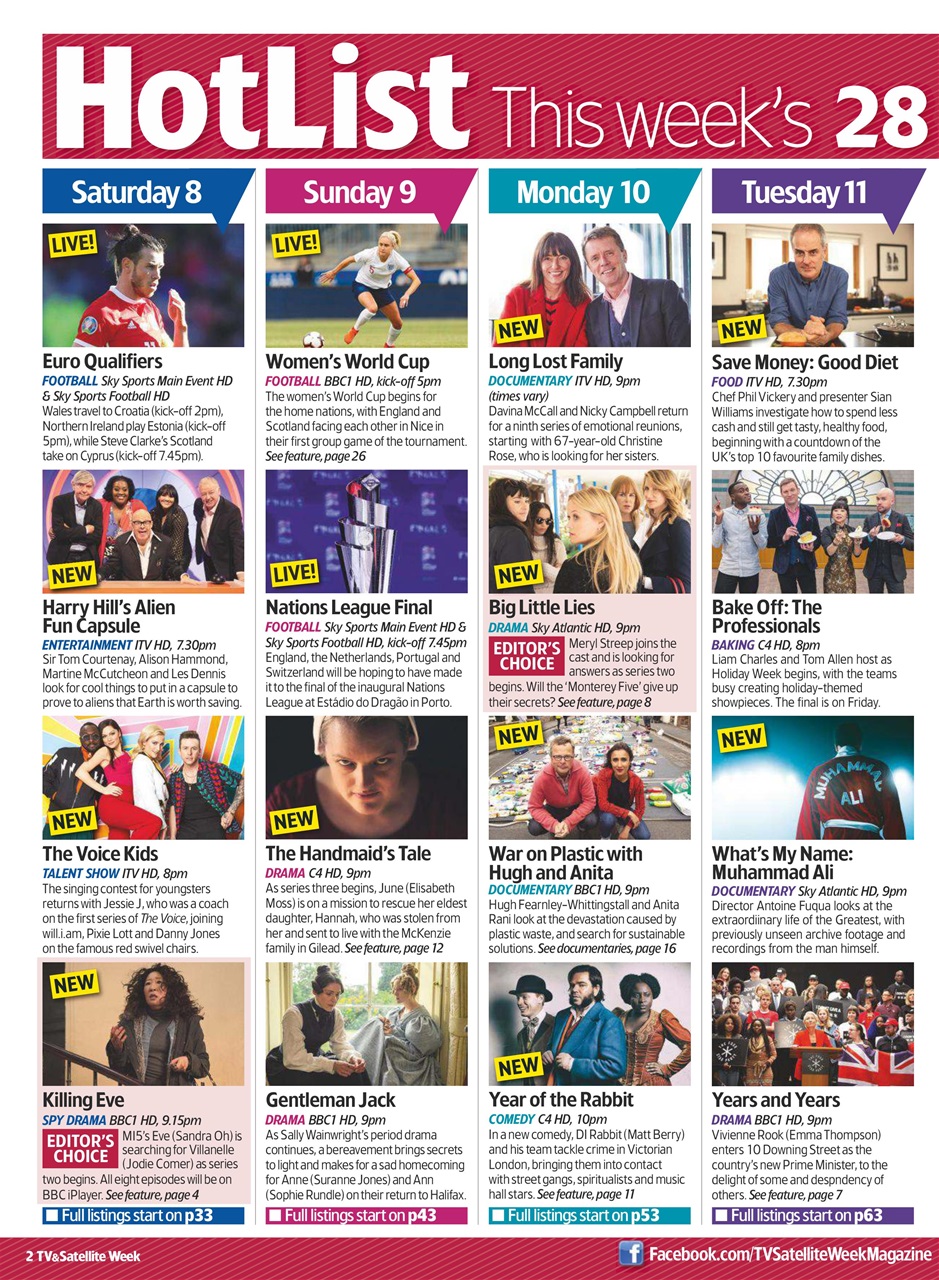 HotList This week's 28

Saturday 8

LIVE!

Euro Qualifiers
FOOTBALL Sky Sports Main Event HD & Sky Sports Football HD
Wales travel to Croatia (kick-off 2pm), Northern Ireland play Estonia (kick-off 5pm), while Steve Clarke's Scotland take on Cyprus (kick-off 7.45pm).

NEW

Harry Hill's Alien Fun Capsule
ENTERTAINMENT ITV HD, 7.30pm
Sir Tom Courtenay, Alison Hammond, Martine McCutcheon and Les Dennis look for cool things to put in a capsule to prove to aliens that Earth is worth saving.

NEW

The Voice Kids
TALENT SHOW ITV HD, 8pm
The singing contest for youngsters returns with Jessie J, who was a coach on the first series of The Voice, joining will.i.am, Pixie Lott and Danny Jones on the famous red swivel chairs.

NEW

Killing Eve
SPY DRAMA BBC1 HD, 9.15pm
EDITOR'S CHOICE MI5's Eve (Sandra Oh) is searching for Villanelle (Jodie Comer) as series two begins. All eight episodes will be on BBC iPlayer. See feature, page 4

Full listings start on p33

Sunday 9

LIVE!

Women's World Cup
FOOTBALL BBC1 HD, kick-off 5pm
The women's World Cup begins for the home nations, with England and Scotland facing each other in Nice in their first group game of the tournament. See feature, page 26

LIVE!

Nations League Final
FOOTBALL Sky Sports Main Event HD & Sky Sports Football HD, kick-off 7.45pm
England, the Netherlands, Portugal and Switzerland will be hoping to have made it to the final of the inaugural Nations League at Estádio do Dragão in Porto.

NEW

The Handmaid's Tale
DRAMA C4 HD, 9pm
As series three begins, June (Elisabeth Moss) is on a mission to rescue her eldest daughter, Hannah, who was stolen from her and sent to live with the McKenzie family in Gilead. See feature, page 12

Gentleman Jack
DRAMA BBC1 HD, 9pm
As Sally Wainwright's period drama continues, a bereavement brings secrets to light and makes for a sad homecoming for Anne (Suranne Jones) and Ann (Sophie Rundle) on their return to Halifax.

Full listings start on p43

Monday 10

NEW

Long Lost Family
DOCUMENTARY ITV HD, 9pm (times vary)
Davina McCall and Nicky Campbell return for a ninth series of emotional reunions, starting with 67-year-old Christine Rose, who is looking for her sisters.

NEW

Big Little Lies
DRAMA Sky Atlantic HD, 9pm
EDITOR'S CHOICE Meryl Streep joins the cast and is looking for answers as series two begins. Will the 'Monterey Five' give up their secrets? See feature, page 8

NEW

War on Plastic with Hugh and Anita
DOCUMENTARY BBC1 HD, 9pm
Hugh Fearnley-Whittingstall and Anita Rani look at the devastation caused by plastic waste, and search for sustainable solutions. See documentaries, page 16

NEW

Year of the Rabbit
COMEDY C4 HD, 10pm
In a new comedy, DI Rabbit (Matt Berry) and his team tackle crime in Victorian London, bringing them into contact with street gangs, spiritualists and music hall stars. See feature, page 11

Full listings start on p53

Tuesday 11

NEW

Save Money: Good Diet
FOOD ITV HD, 7.30pm
Chef Phil Vickery and presenter Sian Williams investigate how to spend less cash and still get tasty, healthy food, beginning with a countdown of the UK's top 10 favourite family dishes.

Bake Off: The Professionals
BAKING C4 HD, 8pm
Liam Charles and Tom Allen host as Holiday Week begins, with the teams busy creating holiday-themed showpieces. The final is on Friday.

NEW

MUHAMMAD ALI

What's My Name: Muhammad Ali
DOCUMENTARY Sky Atlantic HD, 9pm
Director Antoine Fuqua looks at the extraordiinary life of the Greatest, with previously unseen archive footage and recordings from the man himself.

Years and Years
DRAMA BBC1 HD, 9pm
Vivienne Rook (Emma Thompson) enters 10 Downing Street as the country's new Prime Minister, to the delight of some and despndency of others. See feature, page 7

Full listings start on p63

2 TV&Satellite Week
Facebook.com/TVSatelliteWeekMagazine